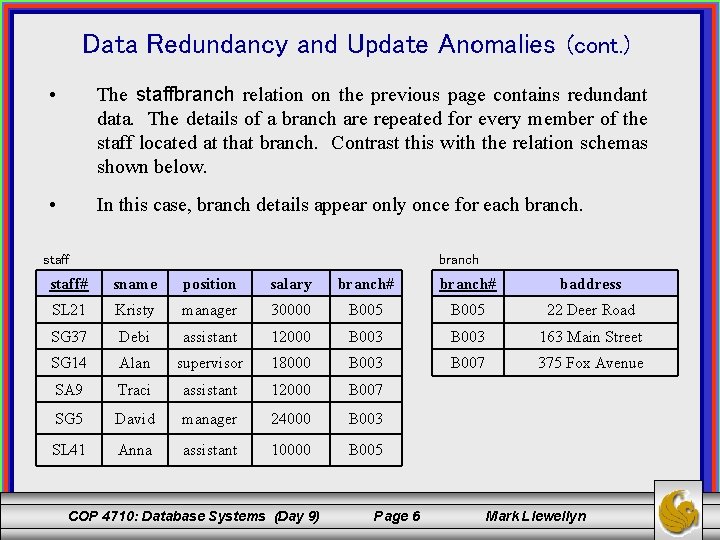 Data Redundancy and Update Anomalies (cont.)

• The staffbranch relation on the previous page contains redundant data. The details of a branch are repeated for every member of the staff located at that branch. Contrast this with the relation schemas shown below.

• In this case, branch details appear only once for each branch.

staff

| staff# | sname | position | salary | branch# |
|---|---|---|---|---|
| SL21 | Kristy | manager | 30000 | B005 |
| SG37 | Debi | assistant | 12000 | B003 |
| SG14 | Alan | supervisor | 18000 | B003 |
| SA9 | Traci | assistant | 12000 | B007 |
| SG5 | David | manager | 24000 | B003 |
| SL41 | Anna | assistant | 10000 | B005 |

branch

| branch# | baddress |
|---|---|
| B005 | 22 Deer Road |
| B003 | 163 Main Street |
| B007 | 375 Fox Avenue |

COP 4710: Database Systems (Day 9) Page 6 Mark Llewellyn